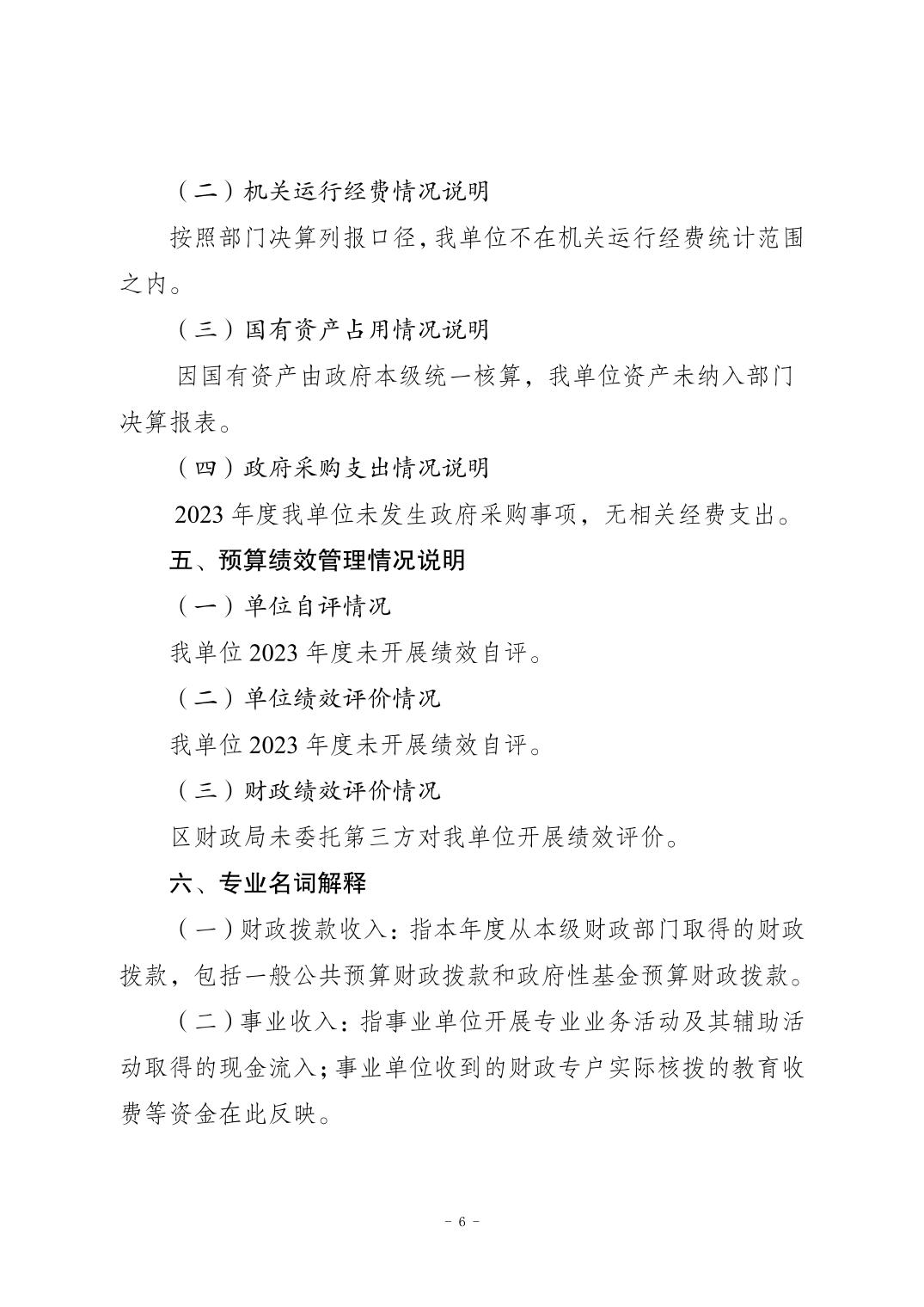 （二）机关运行经费情况说明

按照部门决算列报口径，我单位不在机关运行经费统计范围之内。

（三）国有资产占用情况说明

因国有资产由政府本级统一核算，我单位资产未纳入部门决算报表。

（四）政府采购支出情况说明

2023 年度我单位未发生政府采购事项，无相关经费支出。

五、预算绩效管理情况说明

（一）单位自评情况

我单位 2023 年度未开展绩效自评。

（二）单位绩效评价情况

我单位 2023 年度未开展绩效自评。

（三）财政绩效评价情况

区财政局未委托第三方对我单位开展绩效评价。

六、专业名词解释

（一）财政拨款收入：指本年度从本级财政部门取得的财政拨款，包括一般公共预算财政拨款和政府性基金预算财政拨款。

（二）事业收入：指事业单位开展专业业务活动及其辅助活动取得的现金流入；事业单位收到的财政专户实际核拨的教育收费等资金在此反映。

－ 6 －